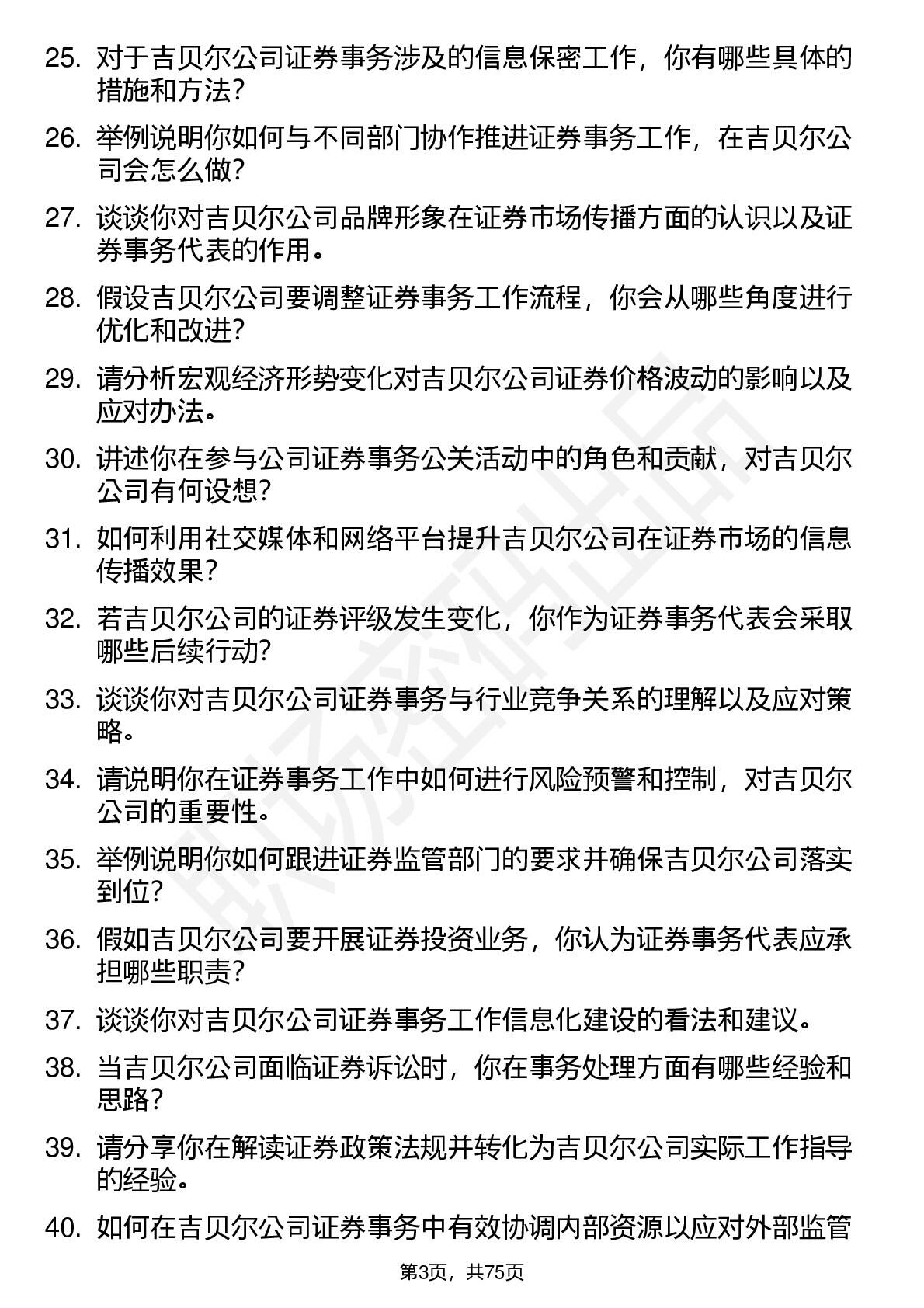 25. 对于吉贝尔公司证券事务涉及的信息保密工作，你有哪些具体的措施和方法？

26. 举例说明你如何与不同部门协作推进证券事务工作，在吉贝尔公司会怎么做？

27. 谈谈你对吉贝尔公司品牌形象在证券市场传播方面的认识以及证券事务代表的作用。

28. 假设吉贝尔公司要调整证券事务工作流程，你会从哪些角度进行优化和改进？

29. 请分析宏观经济形势变化对吉贝尔公司证券价格波动的影响以及应对办法。

30. 讲述你在参与公司证券事务公关活动中的角色和贡献，对吉贝尔公司有何设想？

31. 如何利用社交媒体和网络平台提升吉贝尔公司在证券市场的信息传播效果？

32. 若吉贝尔公司的证券评级发生变化，你作为证券事务代表会采取哪些后续行动？

33. 谈谈你对吉贝尔公司证券事务与行业竞争关系的理解以及应对策略。

34. 请说明你在证券事务工作中如何进行风险预警和控制，对吉贝尔公司的重要性。

35. 举例说明你如何跟进证券监管部门的要求并确保吉贝尔公司落实到位？

36. 假如吉贝尔公司要开展证券投资业务，你认为证券事务代表应承担哪些职责？

37. 谈谈你对吉贝尔公司证券事务工作信息化建设的看法和建议。

38. 当吉贝尔公司面临证券诉讼时，你在事务处理方面有哪些经验和思路？

39. 请分享你在解读证券政策法规并转化为吉贝尔公司实际工作指导的经验。

40. 如何在吉贝尔公司证券事务中有效协调内部资源以应对外部监管

第3页，共75页